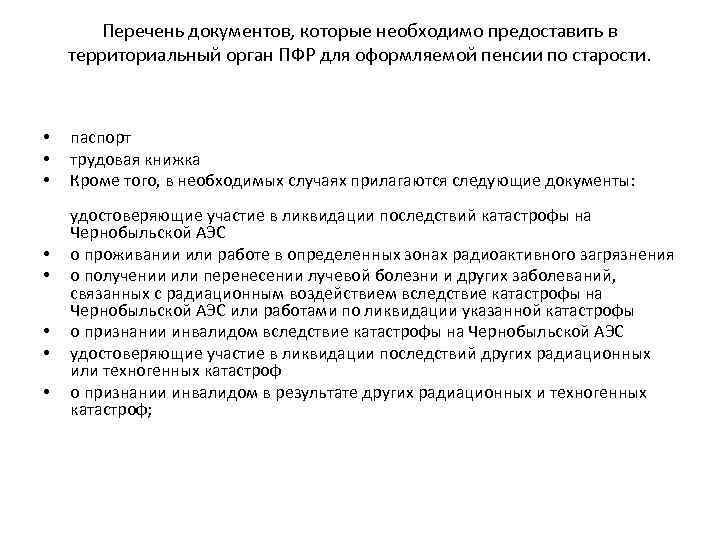 Перечень документов, которые необходимо предоставить в территориальный орган ПФР для оформляемой пенсии по старости.

• паспорт
• трудовая книжка
• Кроме того, в необходимых случаях прилагаются следующие документы:

удостоверяющие участие в ликвидации последствий катастрофы на Чернобыльской АЭС
• о проживании или работе в определенных зонах радиоактивного загрязнения
• о получении или перенесении лучевой болезни и других заболеваний, связанных с радиационным воздействием вследствие катастрофы на Чернобыльской АЭС или работами по ликвидации указанной катастрофы
• о признании инвалидом вследствие катастрофы на Чернобыльской АЭС
• удостоверяющие участие в ликвидации последствий других радиационных или техногенных катастроф
• о признании инвалидом в результате других радиационных и техногенных катастроф;